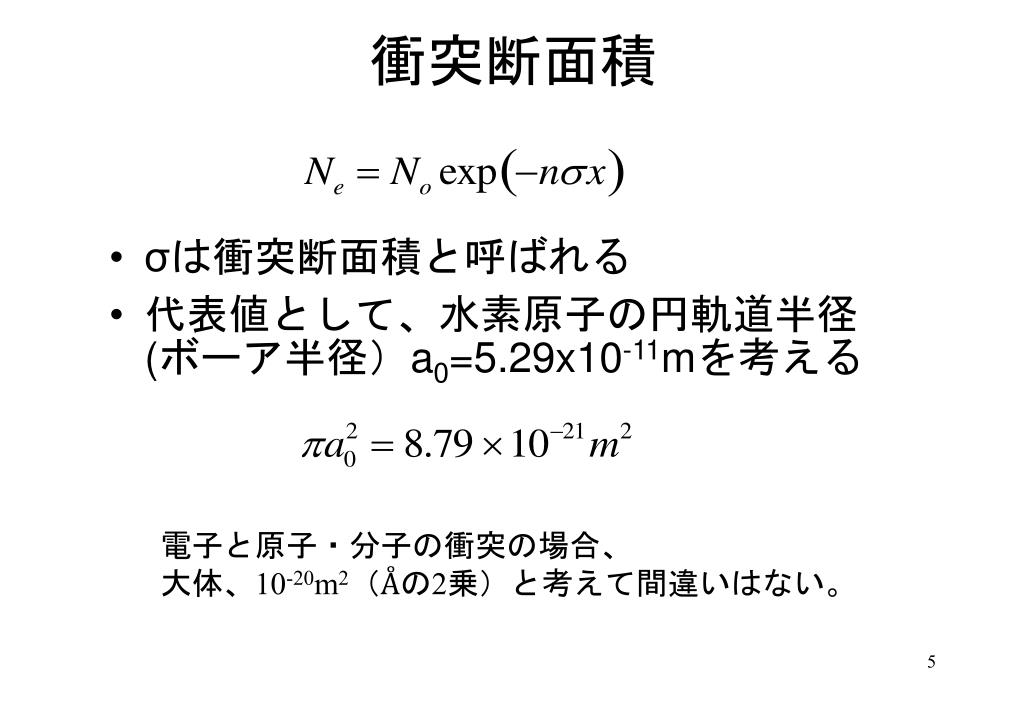 衝突断面積

$N_e = N_o \exp(-n\sigma x)$

• σは衝突断面積と呼ばれる
• 代表値として、水素原子の円軌道半径(ボーア半径）$a_0$=5.29x$10^{-11}$mを考える

$\pi a_0^2 = 8.79 \times 10^{-21} m^2$

電子と原子・分子の衝突の場合、
大体、$10^{-20}m^2$（Åの2乗）と考えて間違いはない。

5